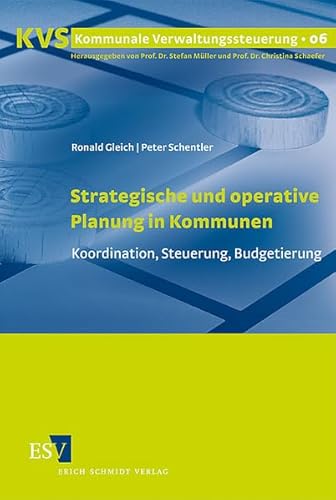 KVS Kommunale Verwaltungssteuerung • 06

Herausgegeben von Prof. Dr. Stefan Müller und Prof. Dr. Christina Schaefer

Ronald Gleich | Peter Schentler

Strategische und operative Planung in Kommunen

Koordination, Steuerung, Budgetierung

ESV

ERICH SCHMIDT VERLAG